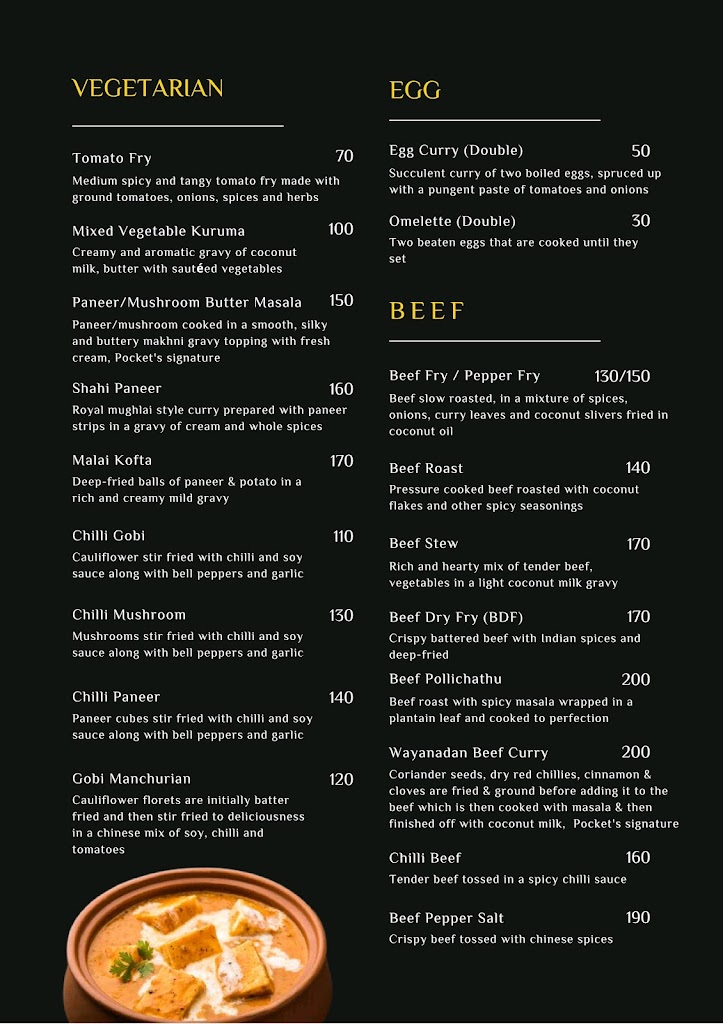 VEGETARIAN

Tomato Fry 70
Medium spicy and tangy tomato fry made with ground tomatoes, onions, spices and herbs

Mixed Vegetable Kuruma 100
Creamy and aromatic gravy of coconut milk, butter with sautéed vegetables

Paneer/Mushroom Butter Masala 150
Paneer/mushroom cooked in a smooth, silky and buttery makhni gravy topping with fresh cream, Pocket's signature

Shahi Paneer 160
Royal mughlai style curry prepared with paneer strips in a gravy of cream and whole spices

Malai Kofta 170
Deep-fried balls of paneer & potato in a rich and creamy mild gravy

Chilli Gobi 110
Cauliflower stir fried with chilli and soy sauce along with bell peppers and garlic

Chilli Mushroom 130
Mushrooms stir fried with chilli and soy sauce along with bell peppers and garlic

Chilli Paneer 140
Paneer cubes stir fried with chilli and soy sauce along with bell peppers and garlic

Gobi Manchurian 120
Cauliflower florets are initially batter fried and then stir fried to deliciousness in a chinese mix of soy, chilli and tomatoes

EGG

Egg Curry (Double) 50
Succulent curry of two boiled eggs, spruced up with a pungent paste of tomatoes and onions

Omelette (Double) 30
Two beaten eggs that are cooked until they set

BEEF

Beef Fry / Pepper Fry 130/150
Beef slow roasted, in a mixture of spices, onions, curry leaves and coconut slivers fried in coconut oil

Beef Roast 140
Pressure cooked beef roasted with coconut flakes and other spicy seasonings

Beef Stew 170
Rich and hearty mix of tender beef, vegetables in a light coconut milk gravy

Beef Dry Fry (BDF) 170
Crispy battered beef with Indian spices and deep-fried

Beef Pollichathu 200
Beef roast with spicy masala wrapped in a plantain leaf and cooked to perfection

Wayanadan Beef Curry 200
Coriander seeds, dry red chillies, cinnamon & cloves are fried & ground before adding it to the beef which is then cooked with masala & then finished off with coconut milk, Pocket's signature

Chilli Beef 160
Tender beef tossed in a spicy chilli sauce

Beef Pepper Salt 190
Crispy beef tossed with chinese spices